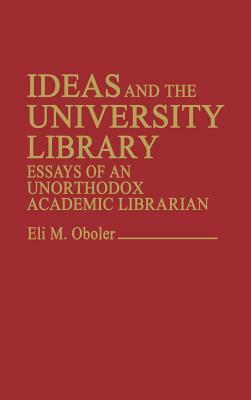 IDEAS AND THE UNIVERSITY LIBRARY

ESSAYS OF AN UNORTHODOX ACADEMIC LIBRARIAN

Eli M. Oboler